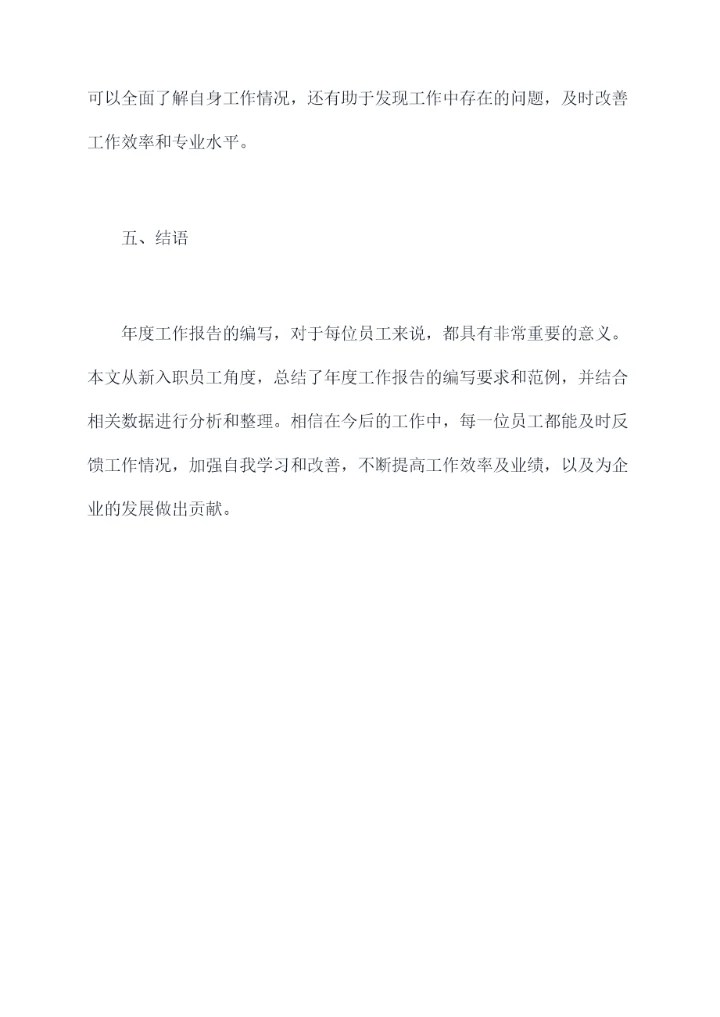 可以全面了解自身工作情况，还有助于发现工作中存在的问题，及时改善工作效率和专业水平。

五、结语

年度工作报告的编写，对于每位员工来说，都具有非常重要的意义。本文从新入职员工角度，总结了年度工作报告的编写要求和范例，并结合相关数据进行分析和整理。相信在今后的工作中，每一位员工都能及时反馈工作情况，加强自我学习和改善，不断提高工作效率及业绩，以及为企业的发展做出贡献。